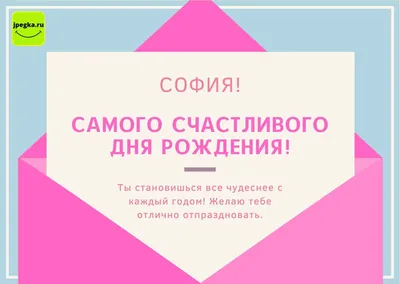 jpegka.ru

СОФИЯ!

САМОГО СЧАСТЛИВОГО ДНЯ РОЖДЕНИЯ!

Ты становишься все чудеснее с каждый годом! Желаю тебе отлично отпраздновать.